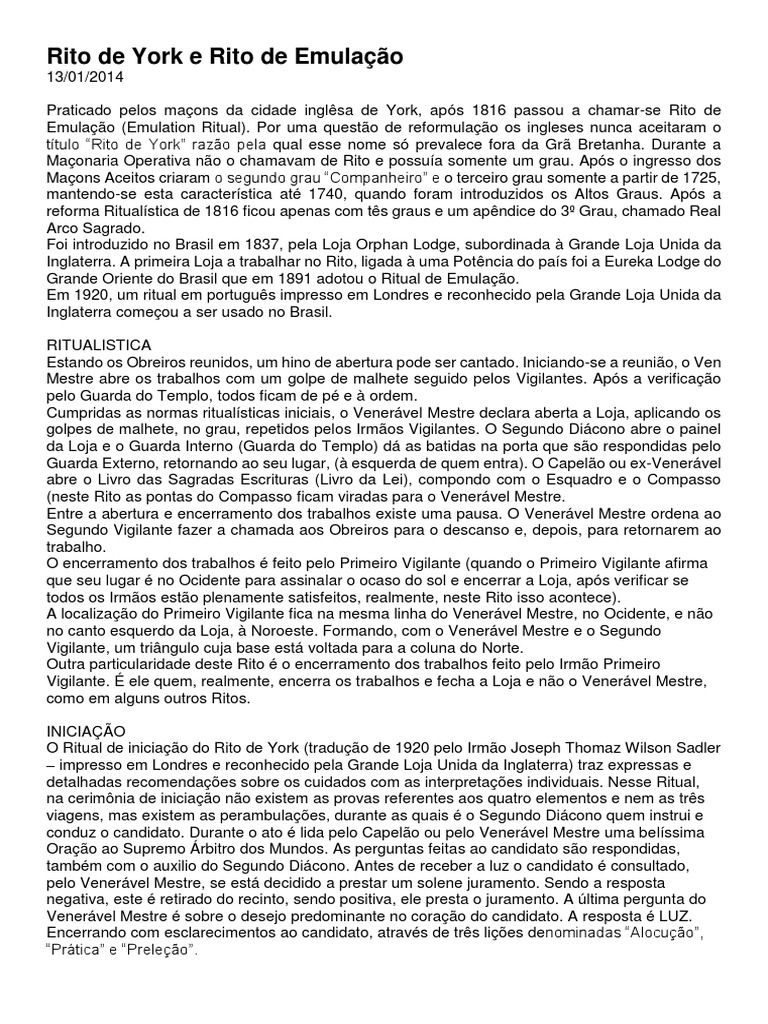 Rito de York e Rito de Emulação
13/01/2014

Praticado pelos maçons da cidade inglêsa de York, após 1816 passou a chamar-se Rito de Emulação (Emulation Ritual). Por uma questão de reformulação os ingleses nunca aceitaram o título "Rito de York" razão pela qual esse nome só prevalece fora da Grã Bretanha. Durante a Maçonaria Operativa não o chamavam de Rito e possuía somente um grau. Após o ingresso dos Maçons Aceitos criaram o segundo grau "Companheiro" e o terceiro grau somente a partir de 1725, mantendo-se esta característica até 1740, quando foram introduzidos os Altos Graus. Após a reforma Ritualística de 1816 ficou apenas com tês graus e um apêndice do 3º Grau, chamado Real Arco Sagrado.
Foi introduzido no Brasil em 1837, pela Loja Orphan Lodge, subordinada à Grande Loja Unida da Inglaterra. A primeira Loja a trabalhar no Rito, ligada à uma Potência do país foi a Eureka Lodge do Grande Oriente do Brasil que em 1891 adotou o Ritual de Emulação.
Em 1920, um ritual em português impresso em Londres e reconhecido pela Grande Loja Unida da Inglaterra começou a ser usado no Brasil.

RITUALISTICA
Estando os Obreiros reunidos, um hino de abertura pode ser cantado. Iniciando-se a reunião, o Ven Mestre abre os trabalhos com um golpe de malhete seguido pelos Vigilantes. Após a verificação pelo Guarda do Templo, todos ficam de pé e à ordem.
Cumpridas as normas ritualísticas iniciais, o Venerável Mestre declara aberta a Loja, aplicando os golpes de malhete, no grau, repetidos pelos Irmãos Vigilantes. O Segundo Diácono abre o painel da Loja e o Guarda Interno (Guarda do Templo) dá as batidas na porta que são respondidas pelo Guarda Externo, retornando ao seu lugar, (à esquerda de quem entra). O Capelão ou ex-Venerável abre o Livro das Sagradas Escrituras (Livro da Lei), compondo com o Esquadro e o Compasso (neste Rito as pontas do Compasso ficam viradas para o Venerável Mestre.
Entre a abertura e encerramento dos trabalhos existe uma pausa. O Venerável Mestre ordena ao Segundo Vigilante fazer a chamada aos Obreiros para o descanso e, depois, para retornarem ao trabalho.
O encerramento dos trabalhos é feito pelo Primeiro Vigilante (quando o Primeiro Vigilante afirma que seu lugar é no Ocidente para assinalar o ocaso do sol e encerrar a Loja, após verificar se todos os Irmãos estão plenamente satisfeitos, realmente, neste Rito isso acontece).
A localização do Primeiro Vigilante fica na mesma linha do Venerável Mestre, no Ocidente, e não no canto esquerdo da Loja, à Noroeste. Formando, com o Venerável Mestre e o Segundo Vigilante, um triângulo cuja base está voltada para a coluna do Norte.
Outra particularidade deste Rito é o encerramento dos trabalhos feito pelo Irmão Primeiro Vigilante. É ele quem, realmente, encerra os trabalhos e fecha a Loja e não o Venerável Mestre, como em alguns outros Ritos.

INICIAÇÃO
O Ritual de iniciação do Rito de York (tradução de 1920 pelo Irmão Joseph Thomaz Wilson Sadler – impresso em Londres e reconhecido pela Grande Loja Unida da Inglaterra) traz expressas e detalhadas recomendações sobre os cuidados com as interpretações individuais. Nesse Ritual, na cerimônia de iniciação não existem as provas referentes aos quatro elementos e nem as três viagens, mas existem as perambulações, durante as quais é o Segundo Diácono quem instrui e conduz o candidato. Durante o ato é lida pelo Capelão ou pelo Venerável Mestre uma belíssima Oração ao Supremo Árbitro dos Mundos. As perguntas feitas ao candidato são respondidas, também com o auxilio do Segundo Diácono. Antes de receber a luz o candidato é consultado, pelo Venerável Mestre, se está decidido a prestar um solene juramento. Sendo a resposta negativa, este é retirado do recinto, sendo positiva, ele presta o juramento. A última pergunta do Venerável Mestre é sobre o desejo predominante no coração do candidato. A resposta é LUZ. Encerrando com esclarecimentos ao candidato, através de três lições denominadas "Alocução", "Prática" e "Preleção".